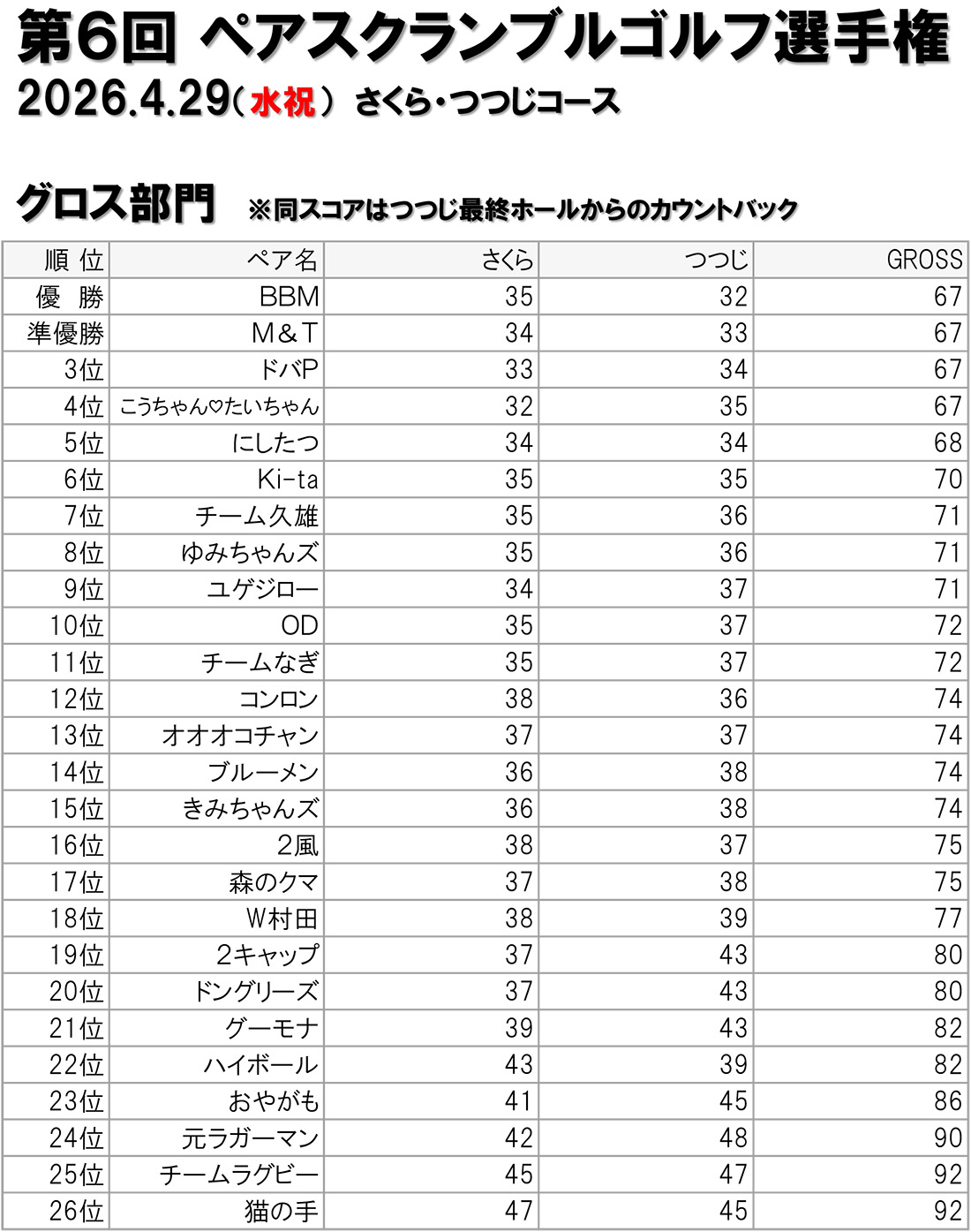 第6回 ペアスクランブルゴルフ選手権
2026.4.29（水祝） さくら・つつじコース

グロス部門 ※同スコアはつつじ最終ホールからのカウントバック

| 順 位 | ペア名 | さくら | つつじ | GROSS |
|---|---|---|---|---|
| 優 勝 | BBM | 35 | 32 | 67 |
| 準優勝 | M＆T | 34 | 33 | 67 |
| 3位 | ドバP | 33 | 34 | 67 |
| 4位 | こうちゃん♡たいちゃん | 32 | 35 | 67 |
| 5位 | にしたつ | 34 | 34 | 68 |
| 6位 | Ki-ta | 35 | 35 | 70 |
| 7位 | チーム久雄 | 35 | 36 | 71 |
| 8位 | ゆみちゃんズ | 35 | 36 | 71 |
| 9位 | ユゲジロー | 34 | 37 | 71 |
| 10位 | OD | 35 | 37 | 72 |
| 11位 | チームなぎ | 35 | 37 | 72 |
| 12位 | コンロン | 38 | 36 | 74 |
| 13位 | オオオコチャン | 37 | 37 | 74 |
| 14位 | ブルーメン | 36 | 38 | 74 |
| 15位 | きみちゃんズ | 36 | 38 | 74 |
| 16位 | 2風 | 38 | 37 | 75 |
| 17位 | 森のクマ | 37 | 38 | 75 |
| 18位 | W村田 | 38 | 39 | 77 |
| 19位 | 2キャップ | 37 | 43 | 80 |
| 20位 | ドングリーズ | 37 | 43 | 80 |
| 21位 | グーモナ | 39 | 43 | 82 |
| 22位 | ハイボール | 43 | 39 | 82 |
| 23位 | おやがも | 41 | 45 | 86 |
| 24位 | 元ラガーマン | 42 | 48 | 90 |
| 25位 | チームラグビー | 45 | 47 | 92 |
| 26位 | 猫の手 | 47 | 45 | 92 |